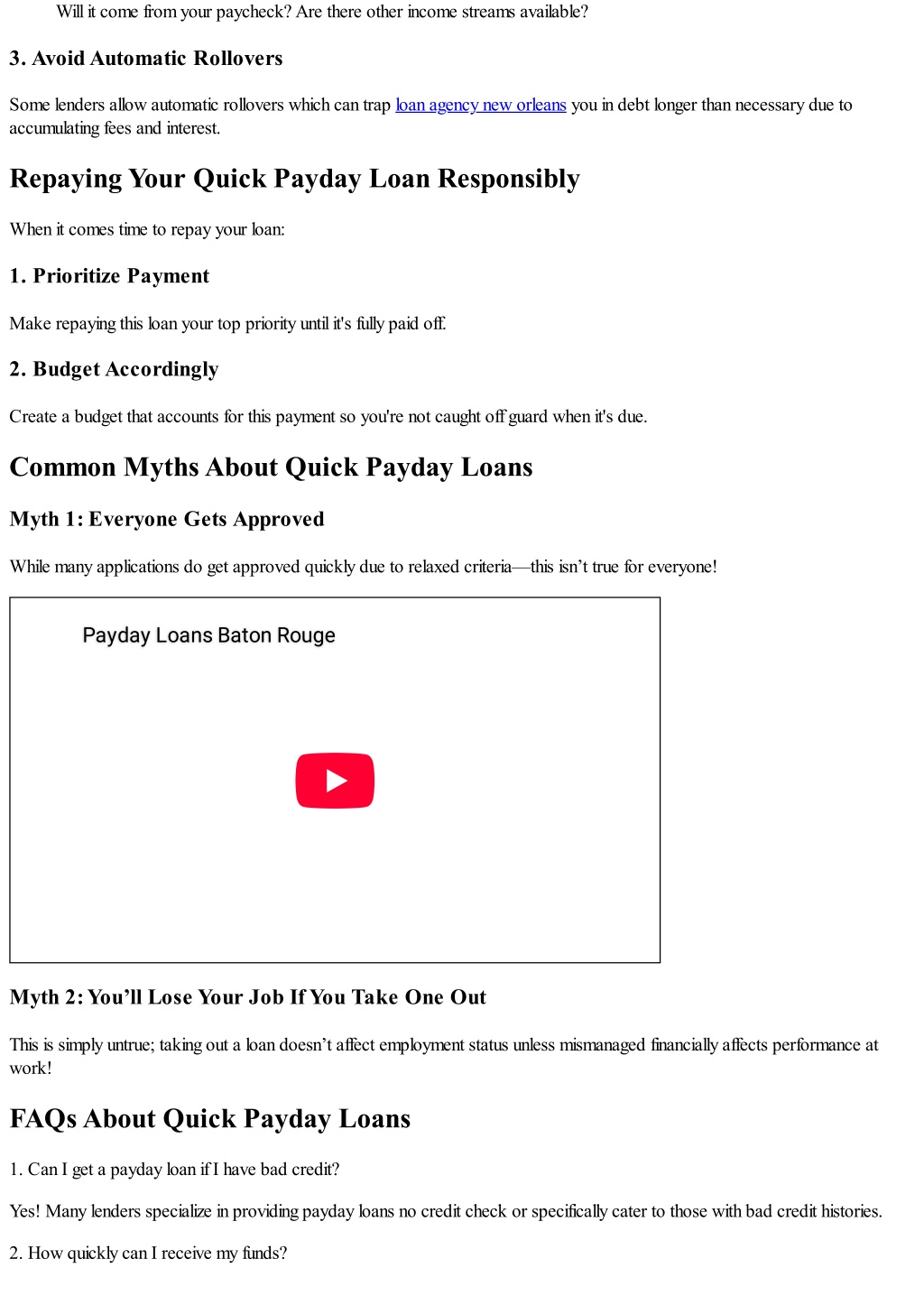 Will it come from your paycheck? Are there other income streams available?

3. Avoid Automatic Rollovers

Some lenders allow automatic rollovers which can trap loan agency new orleans you in debt longer than necessary due to accumulating fees and interest.

Repaying Your Quick Payday Loan Responsibly

When it comes time to repay your loan:

1. Prioritize Payment

Make repaying this loan your top priority until it's fully paid off.

2. Budget Accordingly

Create a budget that accounts for this payment so you're not caught off guard when it's due.

Common Myths About Quick Payday Loans

Myth 1: Everyone Gets Approved

While many applications do get approved quickly due to relaxed criteria—this isn't true for everyone!

Payday Loans Baton Rouge

Myth 2: You'll Lose Your Job If You Take One Out

This is simply untrue; taking out a loan doesn't affect employment status unless mismanaged financially affects performance at work!

FAQs About Quick Payday Loans

1. Can I get a payday loan if I have bad credit?

Yes! Many lenders specialize in providing payday loans no credit check or specifically cater to those with bad credit histories.

2. How quickly can I receive my funds?